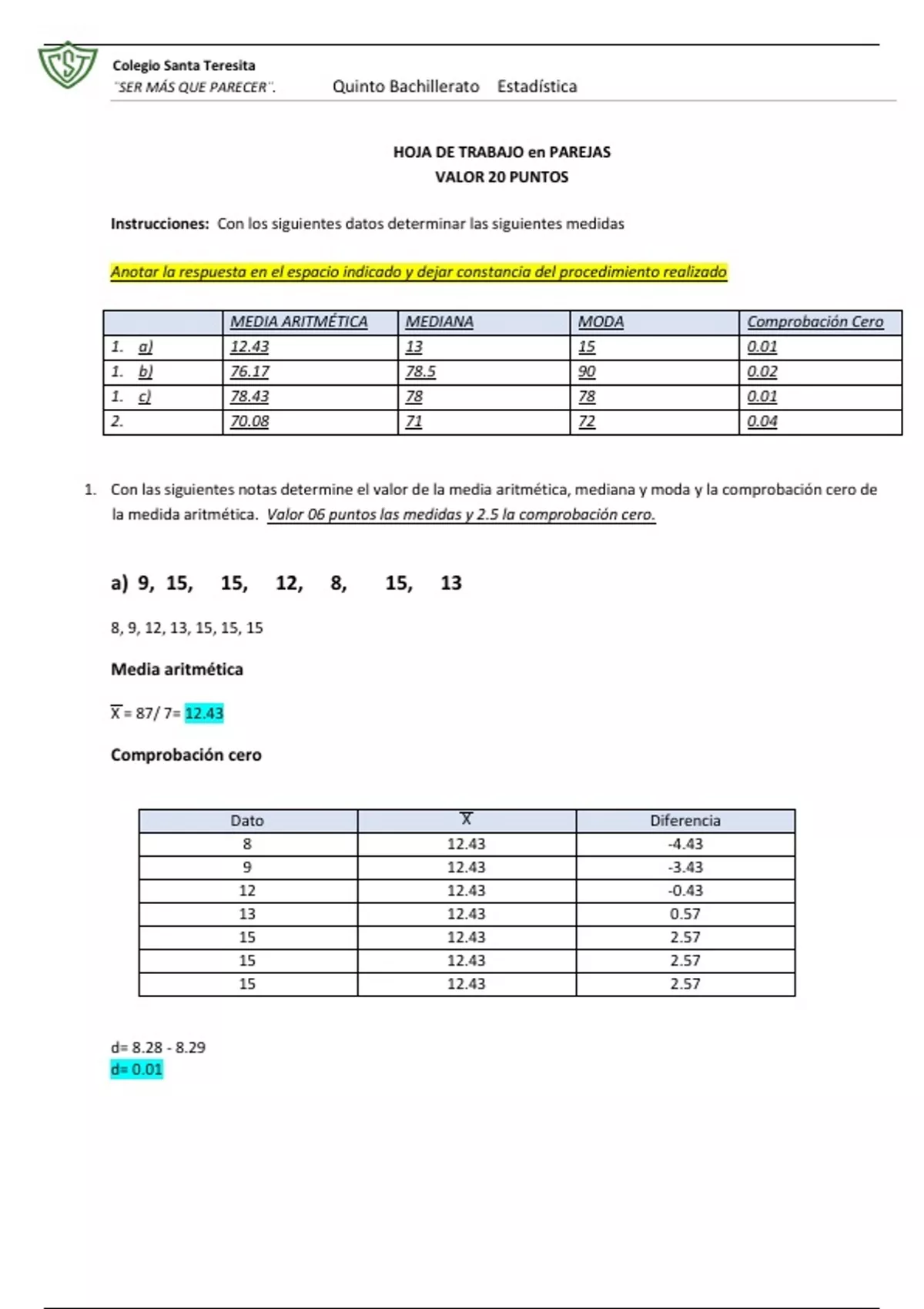 CST

Colegio Santa Teresita
"SER MÁS QUE PARECER". Quinto Bachillerato Estadística

HOJA DE TRABAJO en PAREJAS
VALOR 20 PUNTOS

Instrucciones: Con los siguientes datos determinar las siguientes medidas

Anotar la respuesta en el espacio indicado y dejar constancia del procedimiento realizado

| | MEDIA ARITMÉTICA | MEDIANA | MODA | Comprobación Cero |
|---|---|---|---|---|
| 1. a) | 12.43 | 13 | 15 | 0.01 |
| 1. b) | 76.17 | 78.5 | 90 | 0.02 |
| 1. c) | 78.43 | 78 | 78 | 0.01 |
| 2. | 70.08 | 71 | 72 | 0.04 |

1. Con las siguientes notas determine el valor de la media aritmética, mediana y moda y la comprobación cero de la medida aritmética. Valor 06 puntos las medidas y 2.5 la comprobación cero.

a) 9, 15, 15, 12, 8, 15, 13

8, 9, 12, 13, 15, 15, 15

Media aritmética

$\overline{X}$ = 87/ 7= 12.43

Comprobación cero

| Dato | $\overline{X}$ | Diferencia |
|---|---|---|
| 8 | 12.43 | -4.43 |
| 9 | 12.43 | -3.43 |
| 12 | 12.43 | -0.43 |
| 13 | 12.43 | 0.57 |
| 15 | 12.43 | 2.57 |
| 15 | 12.43 | 2.57 |
| 15 | 12.43 | 2.57 |

d= 8.28 - 8.29
d= 0.01